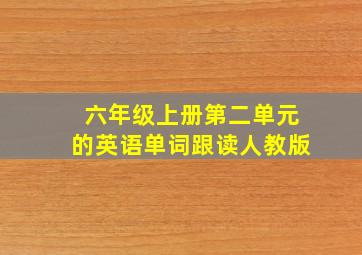 六年级上册第二单元
的英语单词跟读人教版